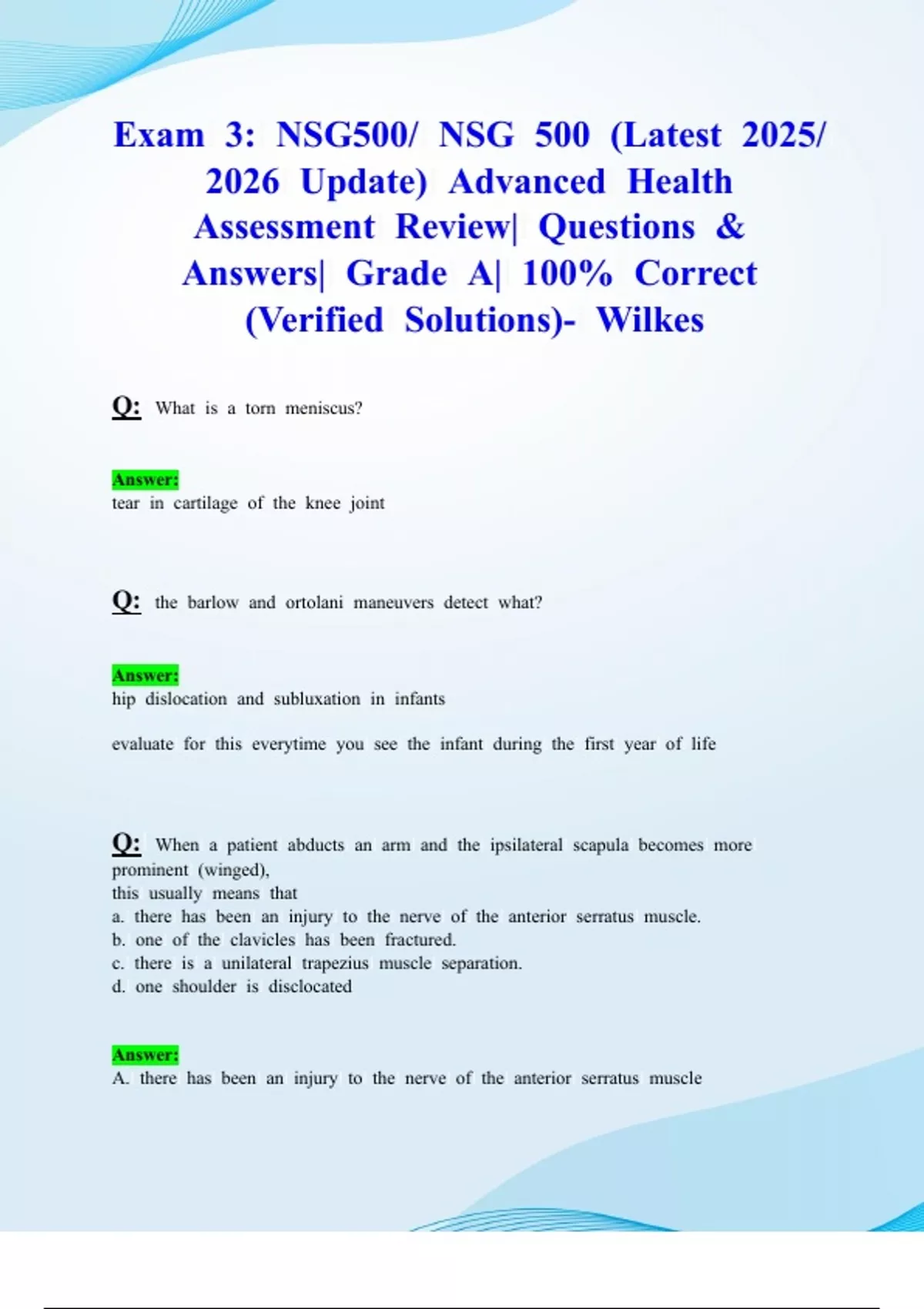 Exam 3: NSG500/ NSG 500 (Latest 2025/ 2026 Update) Advanced Health Assessment Review| Questions & Answers| Grade A| 100% Correct (Verified Solutions)- Wilkes

Q: What is a torn meniscus?

Answer:
tear in cartilage of the knee joint

Q: the barlow and ortolani maneuvers detect what?

Answer:
hip dislocation and subluxation in infants

evaluate for this everytime you see the infant during the first year of life

Q: When a patient abducts an arm and the ipsilateral scapula becomes more prominent (winged),
this usually means that
a. there has been an injury to the nerve of the anterior serratus muscle.
b. one of the clavicles has been fractured.
c. there is a unilateral trapezius muscle separation.
d. one shoulder is disclocated

Answer:
A. there has been an injury to the nerve of the anterior serratus muscle